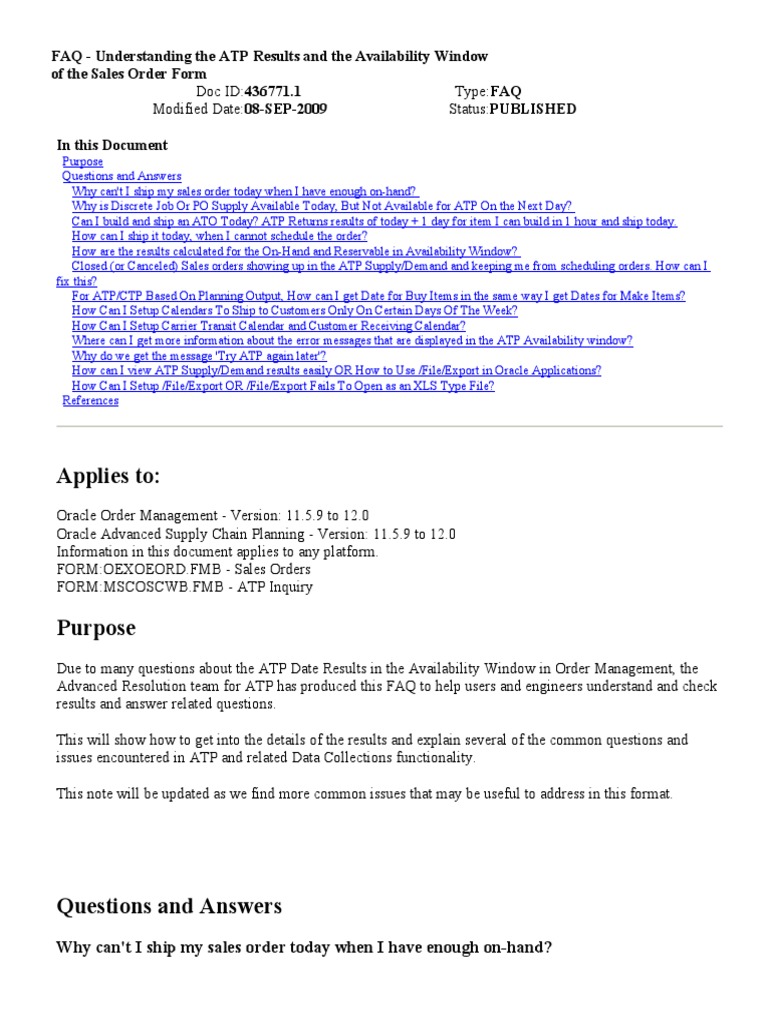 FAQ - Understanding the ATP Results and the Availability Window of the Sales Order Form

Doc ID:436771.1 Type:FAQ
Modified Date:08-SEP-2009 Status:PUBLISHED

In this Document
Purpose
Questions and Answers
Why can't I ship my sales order today when I have enough on-hand?
Why is Discrete Job Or PO Supply Available Today, But Not Available for ATP On the Next Day?
Can I build and ship an ATO Today? ATP Returns results of today + 1 day for item I can build in 1 hour and ship today.
How can I ship it today, when I cannot schedule the order?
How are the results calculated for the On-Hand and Reservable in Availability Window?
Closed (or Canceled) Sales orders showing up in the ATP Supply/Demand and keeping me from scheduling orders. How can I fix this?
For ATP/CTP Based On Planning Output, How can I get Date for Buy Items in the same way I get Dates for Make Items?
How Can I Setup Calendars To Ship to Customers Only On Certain Days Of The Week?
How Can I Setup Carrier Transit Calendar and Customer Receiving Calendar?
Where can I get more information about the error messages that are displayed in the ATP Availability window?
Why do we get the message 'Try ATP again later'?
How can I view ATP Supply/Demand results easily OR How to Use /File/Export in Oracle Applications?
How Can I Setup /File/Export OR /File/Export Fails To Open as an XLS Type File?
References

Applies to:

Oracle Order Management - Version: 11.5.9 to 12.0
Oracle Advanced Supply Chain Planning - Version: 11.5.9 to 12.0
Information in this document applies to any platform.
FORM:OEXOEORD.FMB - Sales Orders
FORM:MSCOSCWB.FMB - ATP Inquiry

Purpose

Due to many questions about the ATP Date Results in the Availability Window in Order Management, the Advanced Resolution team for ATP has produced this FAQ to help users and engineers understand and check results and answer related questions.

This will show how to get into the details of the results and explain several of the common questions and issues encountered in ATP and related Data Collections functionality.

This note will be updated as we find more common issues that may be useful to address in this format.

Questions and Answers

Why can't I ship my sales order today when I have enough on-hand?